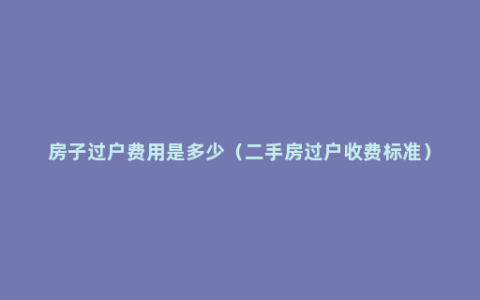 房子过户费用是多少（二手房过户收费标准）